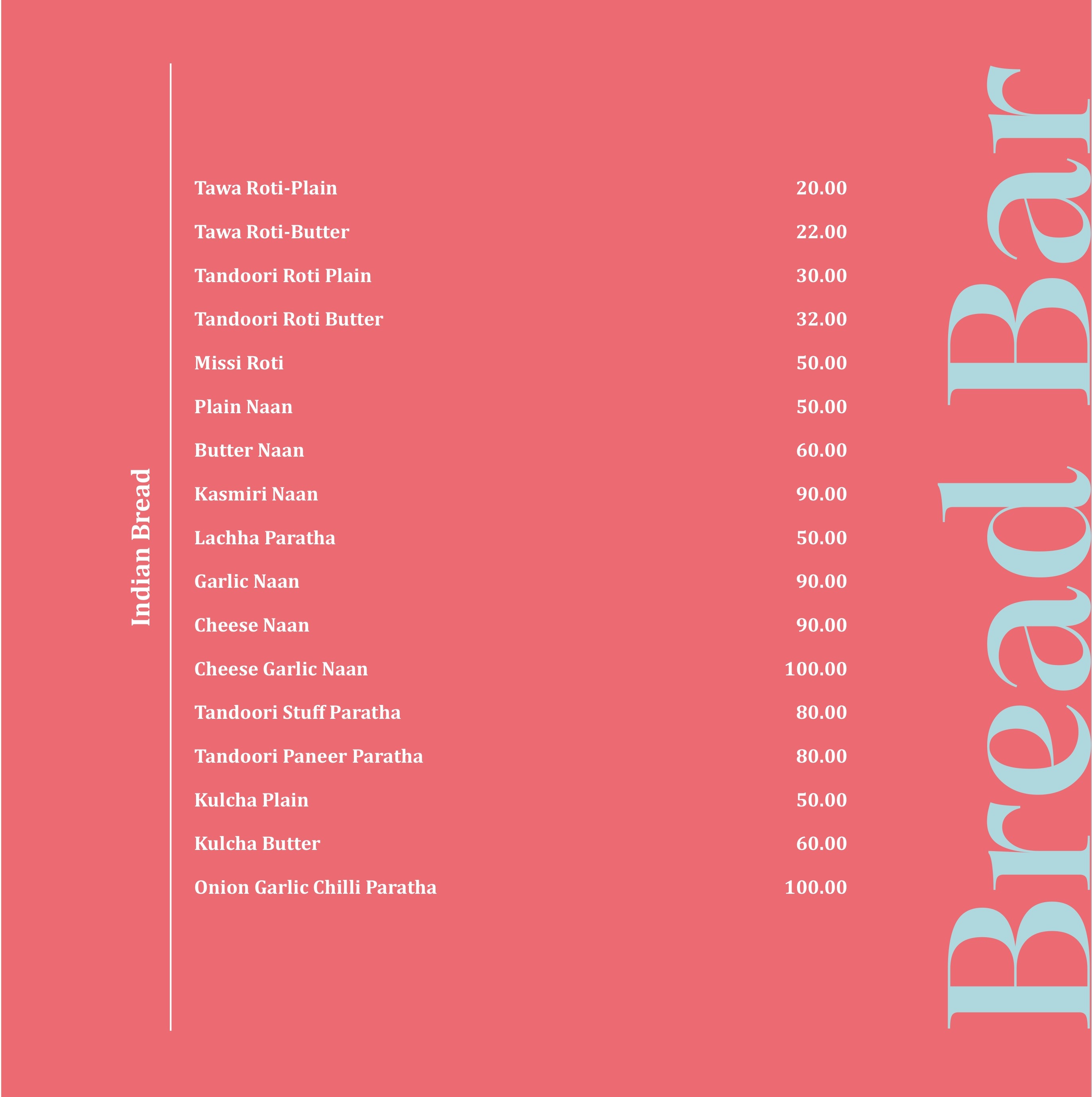 Indian Bread

Tawa Roti-Plain 20.00
Tawa Roti-Butter 22.00
Tandoori Roti Plain 30.00
Tandoori Roti Butter 32.00
Missi Roti 50.00
Plain Naan 50.00
Butter Naan 60.00
Kasmiri Naan 90.00
Lachha Paratha 50.00
Garlic Naan 90.00
Cheese Naan 90.00
Cheese Garlic Naan 100.00
Tandoori Stuff Paratha 80.00
Tandoori Paneer Paratha 80.00
Kulcha Plain 50.00
Kulcha Butter 60.00
Onion Garlic Chilli Paratha 100.00

Bread Bar